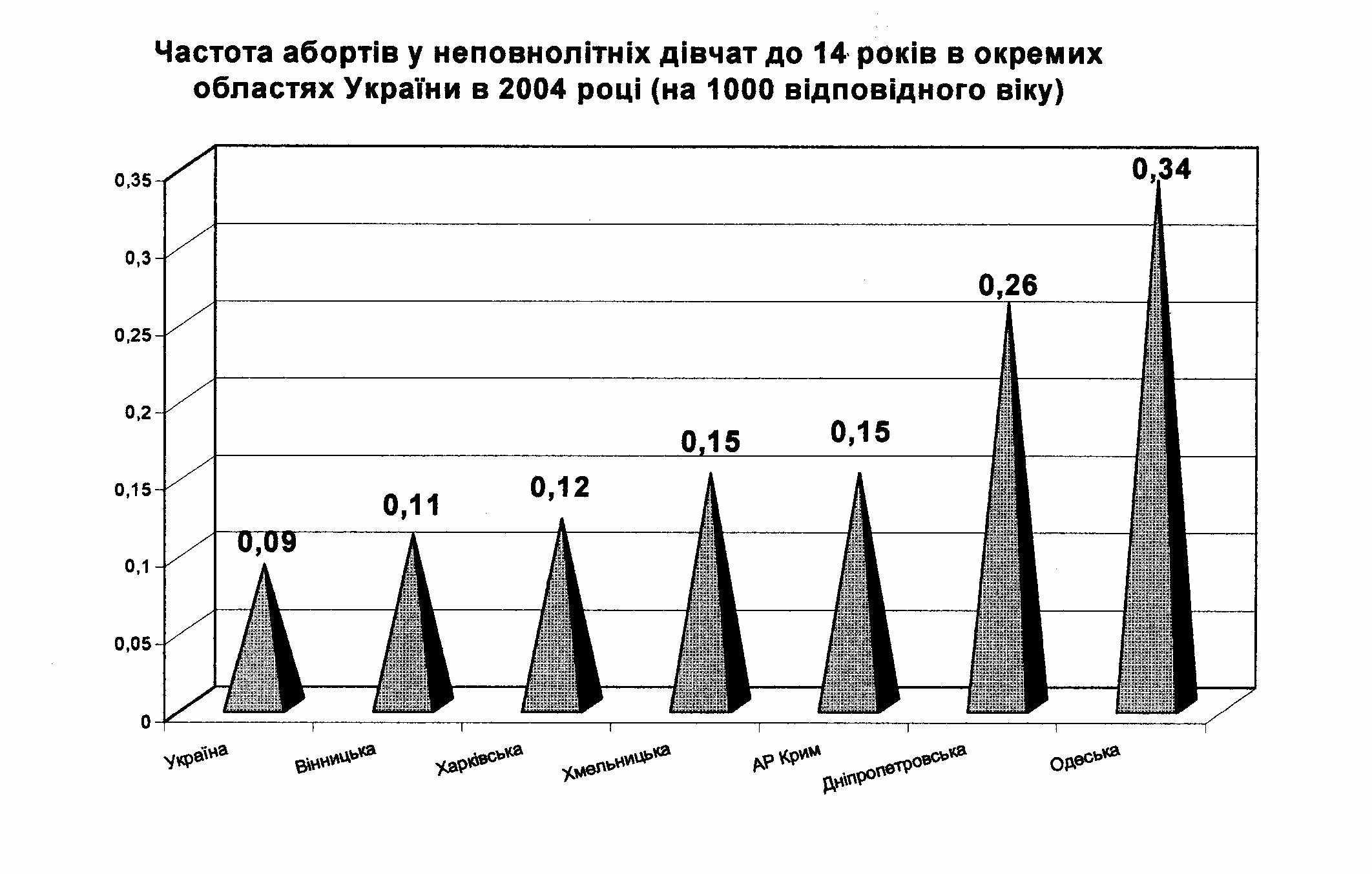 Частота абортів у неповнолітніх дівчат до 14 років в окремих областях України в 2004 році (на 1000 відповідного віку)

0,35
0,3
0,25
0,2
0,15
0,1
0,05
0

0,09
0,11
0,12
0,15
0,15
0,26
0,34

Україна
Вінницька
Харківська
Хмельницька
АР Крим
Дніпропетровська
Одеська